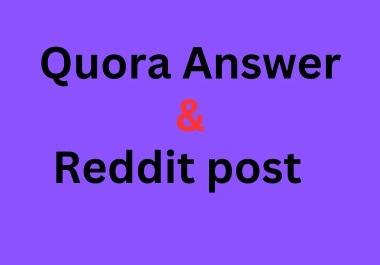 Quora Answer
&
Reddit post